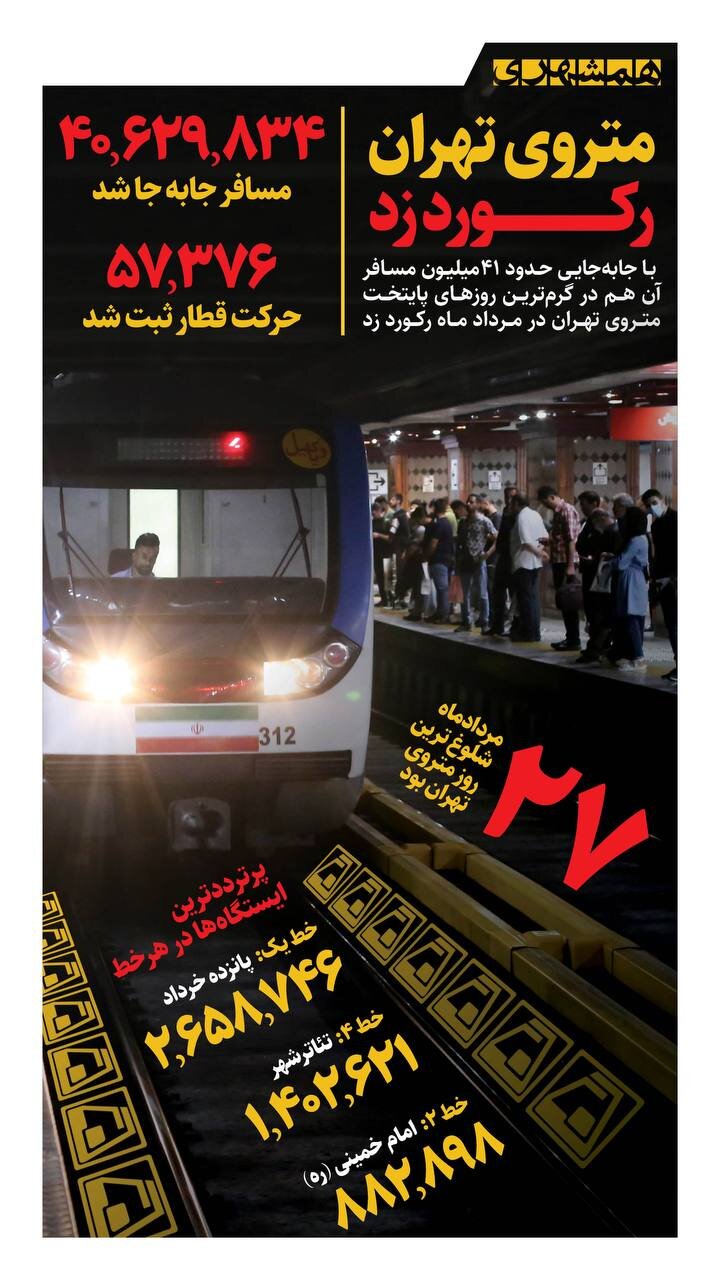 همشهری

متروی تهران رکورد زد

با جابه‌جایی حدود ۴۱ میلیون مسافر آن هم در گرم‌ترین روزهای پایتخت متروی تهران در مرداد ماه رکورد زد

۴۰,۶۲۹,۸۳۴
مسافر جابه جا شد

۵۷,۳۷۶
حرکت قطار ثبت شد

312

۲۷
مردادماه شلوغ‌ترین روز متروی تهران بود

پرترددترین ایستگاه‌ها در هرخط

خط یک: پانزده خرداد
۲,۶۵۸,۷۴۶

خط ۴: تئاترشهر
۱,۴۰۲,۶۲۱

خط ۲: امام خمینی (ره)
۸۸۲,۸۹۸